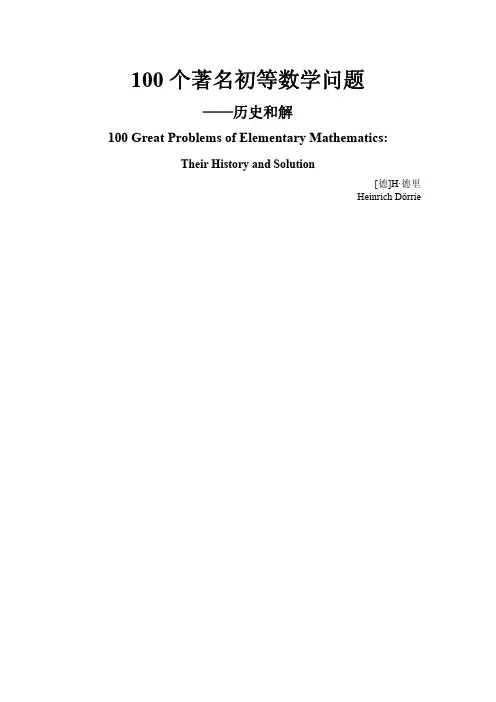 100个著名初等数学问题

——历史和解

100 Great Problems of Elementary Mathematics:

Their History and Solution

[德]H·德里
Heinrich Dörrie